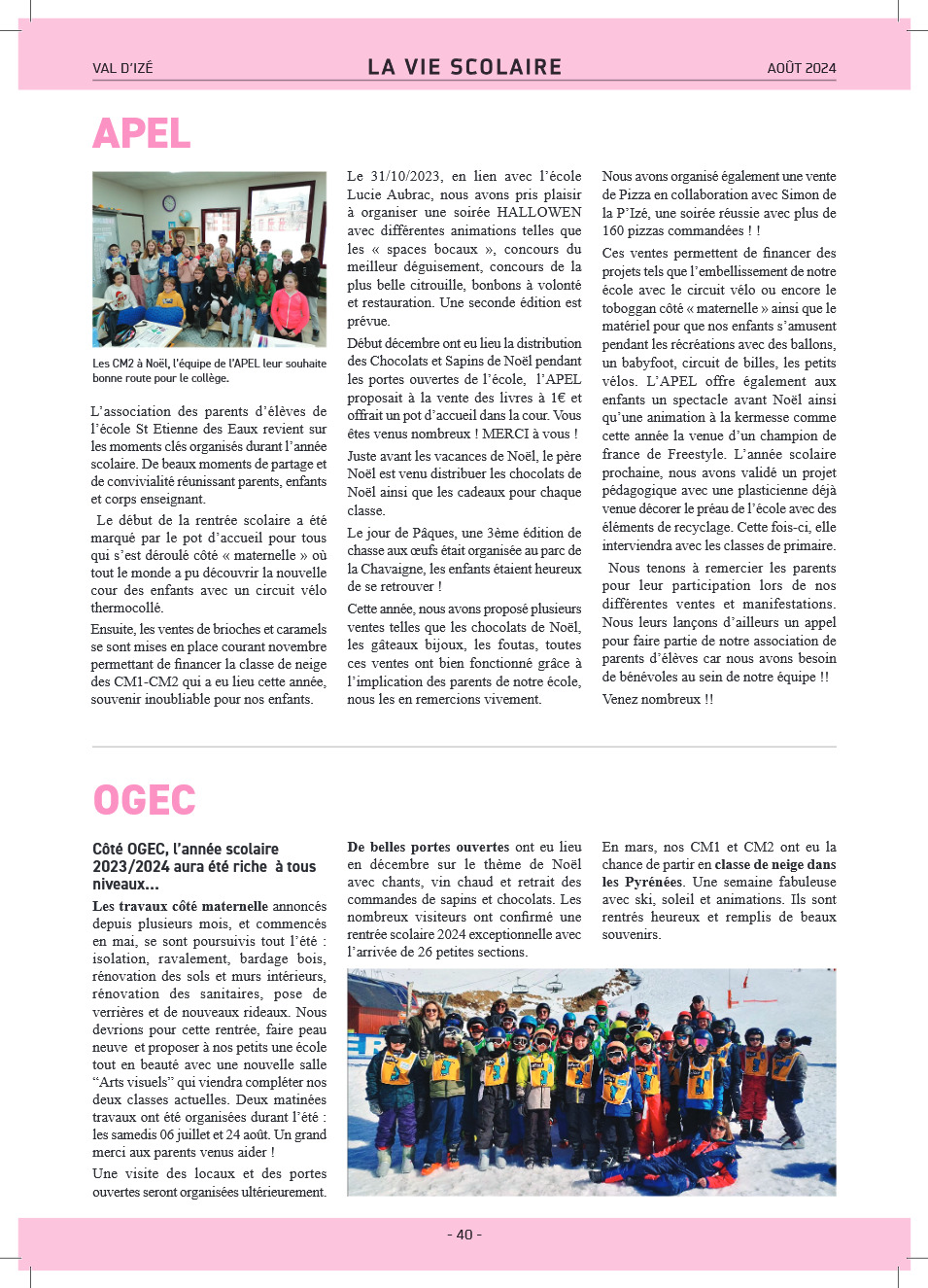 VAL D'IZÉ

LA VIE SCOLAIRE

AOÛT 2024

APEL

Les CM2 à Noël, l'équipe de l'APEL leur souhaite bonne route pour le collège.

L'association des parents d'élèves de l'école St Etienne des Eaux revient sur les moments clés organisés durant l'année scolaire. De beaux moments de partage et de convivialité réunissant parents, enfants et corps enseignant.

Le début de la rentrée scolaire a été marqué par le pot d'accueil pour tous qui s'est déroulé côté « maternelle » où tout le monde a pu découvrir la nouvelle cour des enfants avec un circuit vélo thermocollé.

Ensuite, les ventes de brioches et caramels se sont mises en place courant novembre permettant de financer la classe de neige des CM1-CM2 qui a eu lieu cette année, souvenir inoubliable pour nos enfants.

Le 31/10/2023, en lien avec l'école Lucie Aubrac, nous avons pris plaisir à organiser une soirée HALLOWEN avec différentes animations telles que les « spaces bocaux », concours du meilleur déguisement, concours de la plus belle citrouille, bonbons à volonté et restauration. Une seconde édition est prévue.

Début décembre ont eu lieu la distribution des Chocolats et Sapins de Noël pendant les portes ouvertes de l'école, l'APEL proposait à la vente des livres à 1€ et offrait un pot d'accueil dans la cour. Vous êtes venus nombreux ! MERCI à vous !

Juste avant les vacances de Noël, le père Noël est venu distribuer les chocolats de Noël ainsi que les cadeaux pour chaque classe.

Le jour de Pâques, une 3ème édition de chasse aux œufs était organisée au parc de la Chavaigne, les enfants étaient heureux de se retrouver !

Cette année, nous avons proposé plusieurs ventes telles que les chocolats de Noël, les gâteaux bijoux, les foutas, toutes ces ventes ont bien fonctionné grâce à l'implication des parents de notre école, nous les en remercions vivement.

Nous avons organisé également une vente de Pizza en collaboration avec Simon de la P'Izé, une soirée réussie avec plus de 160 pizzas commandées ! !

Ces ventes permettent de financer des projets tels que l'embellissement de notre école avec le circuit vélo ou encore le toboggan côté « maternelle » ainsi que le matériel pour que nos enfants s'amusent pendant les récréations avec des ballons, un babyfoot, circuit de billes, les petits vélos. L'APEL offre également aux enfants un spectacle avant Noël ainsi qu'une animation à la kermesse comme cette année la venue d'un champion de france de Freestyle. L'année scolaire prochaine, nous avons validé un projet pédagogique avec une plasticienne déjà venue décorer le préau de l'école avec des éléments de recyclage. Cette fois-ci, elle interviendra avec les classes de primaire.

Nous tenons à remercier les parents pour leur participation lors de nos différentes ventes et manifestations. Nous leurs lançons d'ailleurs un appel pour faire partie de notre association de parents d'élèves car nous avons besoin de bénévoles au sein de notre équipe !!

Venez nombreux !!

OGEC

Côté OGEC, l'année scolaire 2023/2024 aura été riche à tous niveaux...

Les travaux côté maternelle annoncés depuis plusieurs mois, et commencés en mai, se sont poursuivis tout l'été : isolation, ravalement, bardage bois, rénovation des sols et murs intérieurs, rénovation des sanitaires, pose de verrières et de nouveaux rideaux. Nous devrions pour cette rentrée, faire peau neuve et proposer à nos petits une école tout en beauté avec une nouvelle salle "Arts visuels" qui viendra compléter nos deux classes actuelles. Deux matinées travaux ont été organisées durant l'été : les samedis 06 juillet et 24 août. Un grand merci aux parents venus aider !

Une visite des locaux et des portes ouvertes seront organisées ultérieurement.

De belles portes ouvertes ont eu lieu en décembre sur le thème de Noël avec chants, vin chaud et retrait des commandes de sapins et chocolats. Les nombreux visiteurs ont confirmé une rentrée scolaire 2024 exceptionnelle avec l'arrivée de 26 petites sections.

En mars, nos CM1 et CM2 ont eu la chance de partir en classe de neige dans les Pyrénées. Une semaine fabuleuse avec ski, soleil et animations. Ils sont rentrés heureux et remplis de beaux souvenirs.

- 40 -